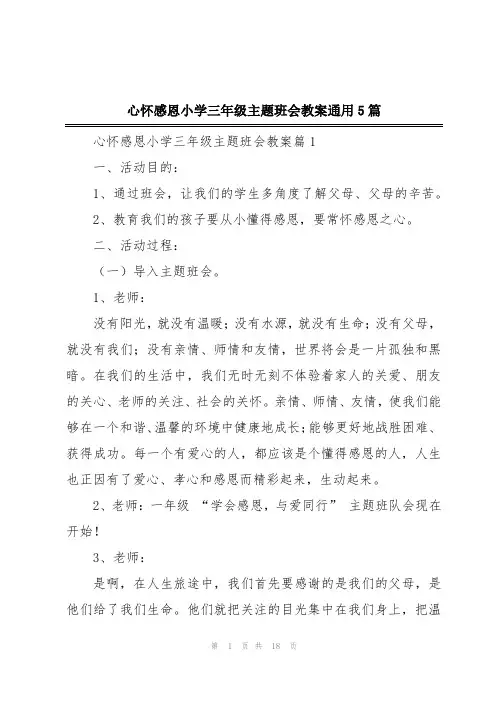 心怀感恩小学三年级主题班会教案通用5篇

心怀感恩小学三年级主题班会教案篇1

一、活动目的：

1、通过班会，让我们的学生多角度了解父母、父母的辛苦。

2、教育我们的孩子要从小懂得感恩，要常怀感恩之心。

二、活动过程：

（一）导入主题班会。

1、老师：

没有阳光，就没有温暖；没有水源，就没有生命；没有父母，就没有我们；没有亲情、师情和友情，世界将会是一片孤独和黑暗。在我们的生活中，我们无时无刻不体验着家人的关爱、朋友的关心、老师的关注、社会的关怀。亲情、师情、友情，使我们能够在一个和谐、温馨的环境中健康地成长；能够更好地战胜困难、获得成功。每一个有爱心的人，都应该是个懂得感恩的人，人生也正因有了爱心、孝心和感恩而精彩起来，生动起来。

2、老师：一年级 “学会感恩，与爱同行” 主题班队会现在开始！

3、老师：

是啊，在人生旅途中，我们首先要感谢的是我们的父母，是他们给了我们生命。他们就把关注的目光集中在我们身上，把温

第 1 页 共 18 页